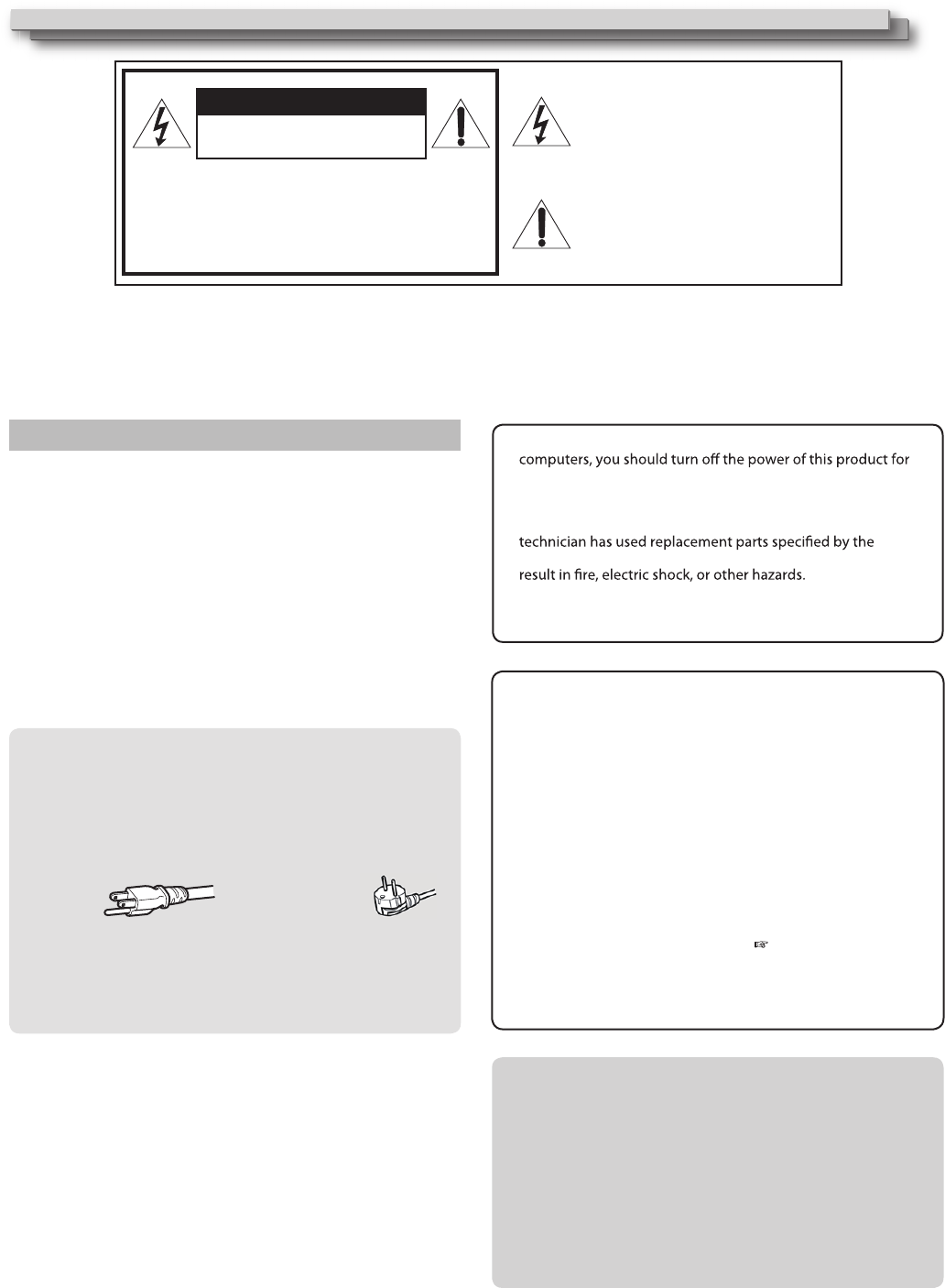 computers, you should turn off the power of this product for

technician has used replacement parts specified by the

result in fire, electric shock, or other hazards.